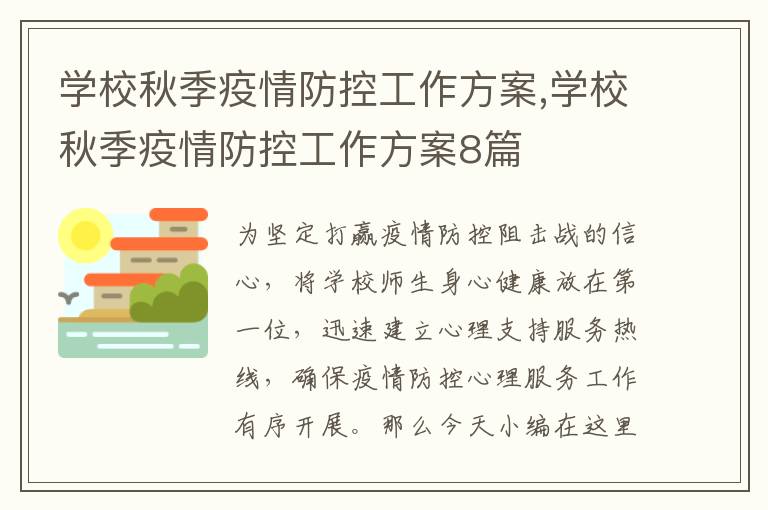 学校秋季疫情防控工作方案,学校秋季疫情防控工作方案8篇

为坚定打赢疫情防控阻击战的信心，将学校师生身心健康放在第一位，迅速建立心理支持服务热线，确保疫情防控心理服务工作有序开展。那么今天小编在这里